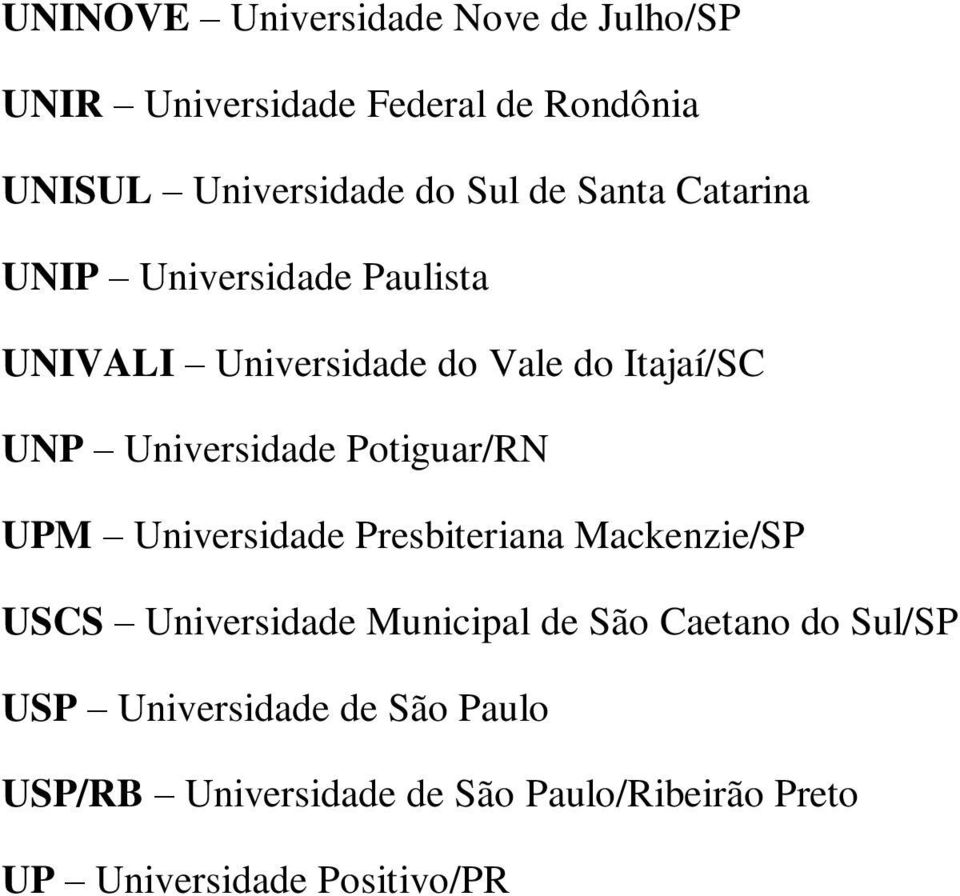 UNINOVE – Universidade Nove de Julho/SP

UNIR – Universidade Federal de Rondônia

UNISUL – Universidade do Sul de Santa Catarina

UNIP – Universidade Paulista

UNIVALI – Universidade do Vale do Itajaí/SC

UNP – Universidade Potiguar/RN

UPM – Universidade Presbiteriana Mackenzie/SP

USCS – Universidade Municipal de São Caetano do Sul/SP

USP – Universidade de São Paulo

USP/RB – Universidade de São Paulo/Ribeirão Preto

UP – Universidade Positivo/PR